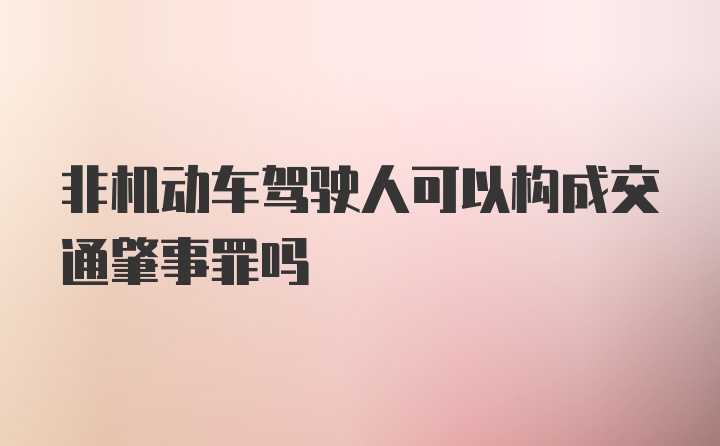 非机动车驾驶人可以构成交通肇事罪吗